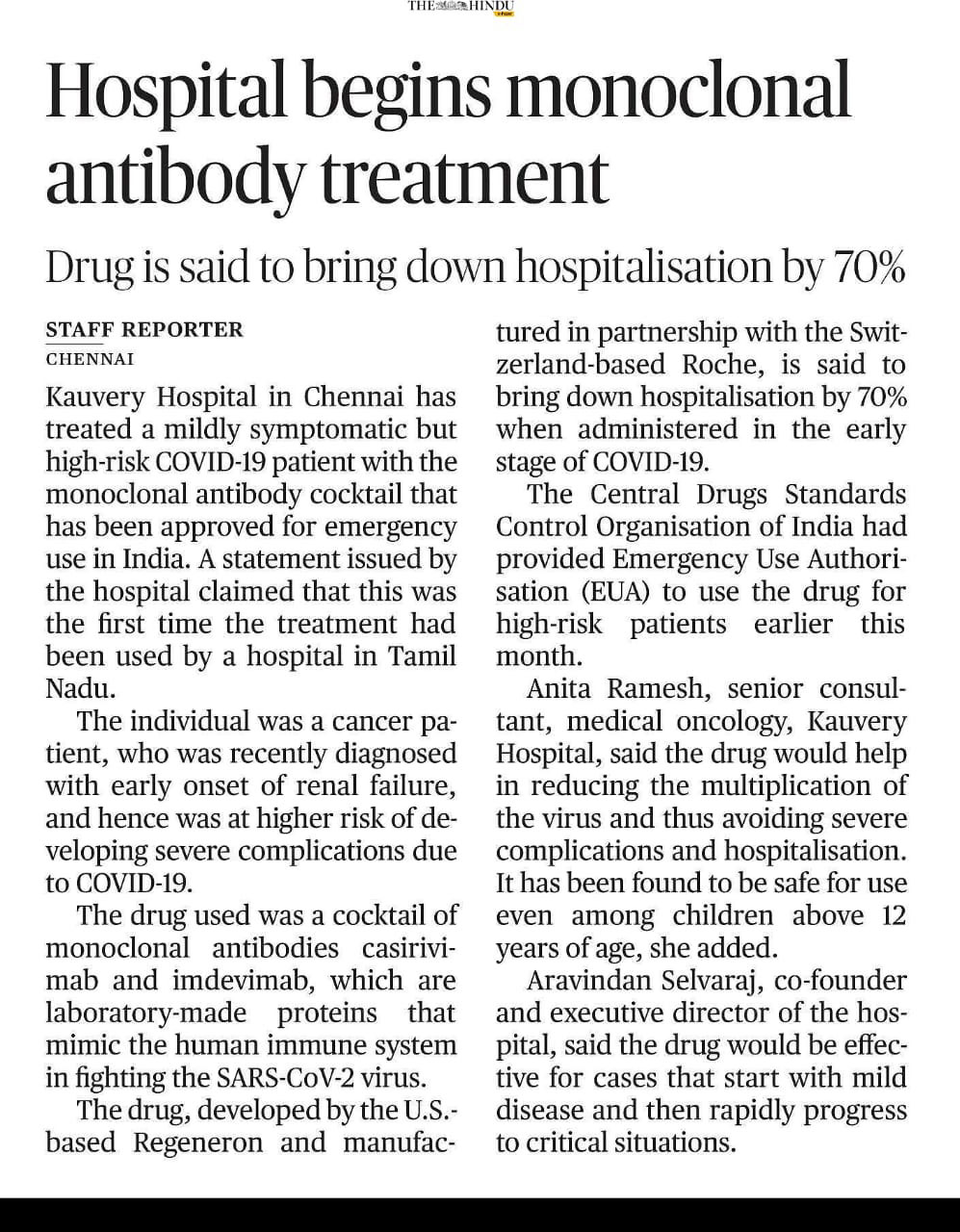 THE HINDU

Hospital begins monoclonal antibody treatment

Drug is said to bring down hospitalisation by 70%

STAFF REPORTER
CHENNAI

Kauvery Hospital in Chennai has treated a mildly symptomatic but high-risk COVID-19 patient with the monoclonal antibody cocktail that has been approved for emergency use in India. A statement issued by the hospital claimed that this was the first time the treatment had been used by a hospital in Tamil Nadu.

The individual was a cancer patient, who was recently diagnosed with early onset of renal failure, and hence was at higher risk of developing severe complications due to COVID-19.

The drug used was a cocktail of monoclonal antibodies casirivimab and imdevimab, which are laboratory-made proteins that mimic the human immune system in fighting the SARS-CoV-2 virus.

The drug, developed by the U.S.-based Regeneron and manufactured in partnership with the Switzerland-based Roche, is said to bring down hospitalisation by 70% when administered in the early stage of COVID-19.

The Central Drugs Standards Control Organisation of India had provided Emergency Use Authorisation (EUA) to use the drug for high-risk patients earlier this month.

Anita Ramesh, senior consultant, medical oncology, Kauvery Hospital, said the drug would help in reducing the multiplication of the virus and thus avoiding severe complications and hospitalisation. It has been found to be safe for use even among children above 12 years of age, she added.

Aravindan Selvaraj, co-founder and executive director of the hospital, said the drug would be effective for cases that start with mild disease and then rapidly progress to critical situations.